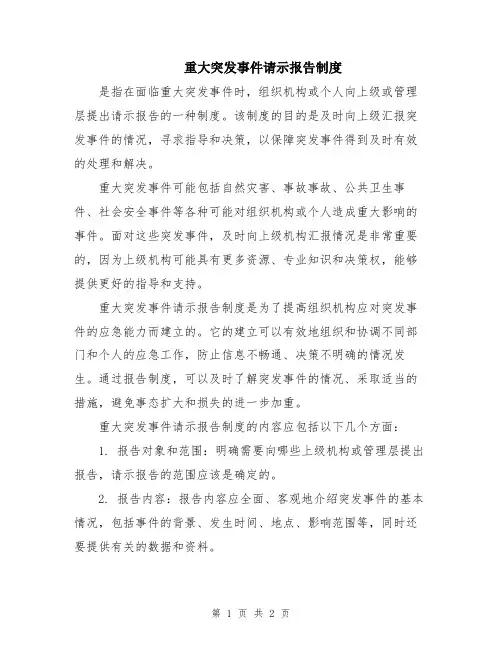 重大突发事件请示报告制度

是指在面临重大突发事件时，组织机构或个人向上级或管理层提出请示报告的一种制度。该制度的目的是及时向上级汇报突发事件的情况，寻求指导和决策，以保障突发事件得到及时有效的处理和解决。

重大突发事件可能包括自然灾害、事故事故、公共卫生事件、社会安全事件等各种可能对组织机构或个人造成重大影响的事件。面对这些突发事件，及时向上级机构汇报情况是非常重要的，因为上级机构可能具有更多资源、专业知识和决策权，能够提供更好的指导和支持。

重大突发事件请示报告制度是为了提高组织机构应对突发事件的应急能力而建立的。它的建立可以有效地组织和协调不同部门和个人的应急工作，防止信息不畅通、决策不明确的情况发生。通过报告制度，可以及时了解突发事件的情况、采取适当的措施，避免事态扩大和损失的进一步加重。

重大突发事件请示报告制度的内容应包括以下几个方面：

1. 报告对象和范围：明确需要向哪些上级机构或管理层提出报告，请示报告的范围应该是确定的。

2. 报告内容：报告内容应全面、客观地介绍突发事件的基本情况，包括事件的背景、发生时间、地点、影响范围等，同时还要提供有关的数据和资料。

第 1 页 共 2 页